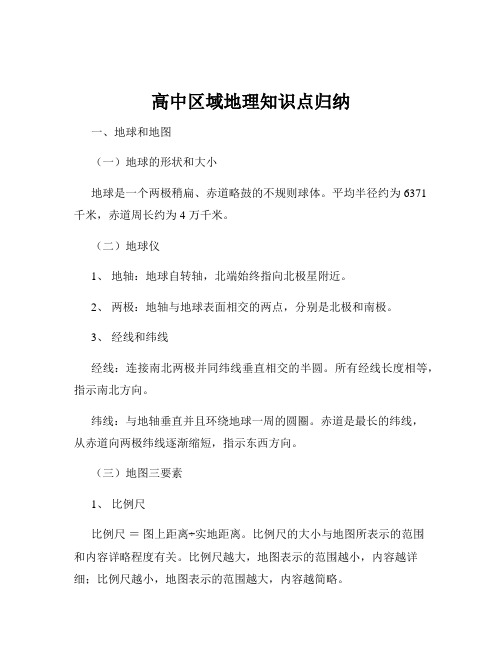 高中区域地理知识点归纳

一、地球和地图

（一）地球的形状和大小

地球是一个两极稍扁、赤道略鼓的不规则球体。平均半径约为 6371 千米，赤道周长约为 4 万千米。

（二）地球仪

1、 地轴：地球自转轴，北端始终指向北极星附近。

2、 两极：地轴与地球表面相交的两点，分别是北极和南极。

3、 经线和纬线

经线：连接南北两极并同纬线垂直相交的半圆。所有经线长度相等，指示南北方向。

纬线：与地轴垂直并且环绕地球一周的圆圈。赤道是最长的纬线，从赤道向两极纬线逐渐缩短，指示东西方向。

（三）地图三要素

1、 比例尺

比例尺 ＝ 图上距离÷实地距离。比例尺的大小与地图所表示的范围和内容详略程度有关。比例尺越大，地图表示的范围越小，内容越详细；比例尺越小，地图表示的范围越大，内容越简略。